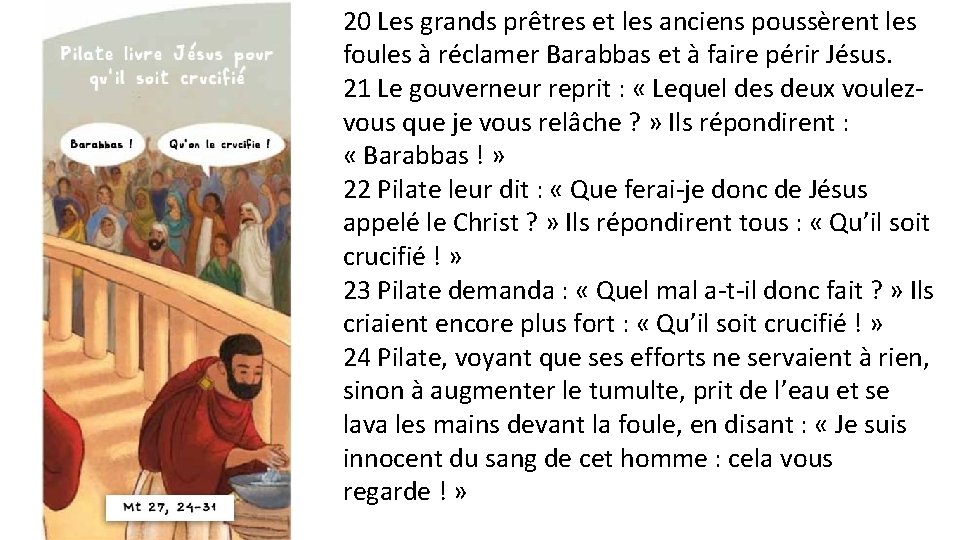 Pilate livre Jésus pour qu'il soit crucifié

Barabbas !

Qu'on le crucifie !

Mt 27, 24-31

20 Les grands prêtres et les anciens poussèrent les foules à réclamer Barabbas et à faire périr Jésus.
21 Le gouverneur reprit : « Lequel des deux voulez-vous que je vous relâche ? » Ils répondirent : « Barabbas ! »
22 Pilate leur dit : « Que ferai-je donc de Jésus appelé le Christ ? » Ils répondirent tous : « Qu'il soit crucifié ! »
23 Pilate demanda : « Quel mal a-t-il donc fait ? » Ils criaient encore plus fort : « Qu'il soit crucifié ! »
24 Pilate, voyant que ses efforts ne servaient à rien, sinon à augmenter le tumulte, prit de l'eau et se lava les mains devant la foule, en disant : « Je suis innocent du sang de cet homme : cela vous regarde ! »